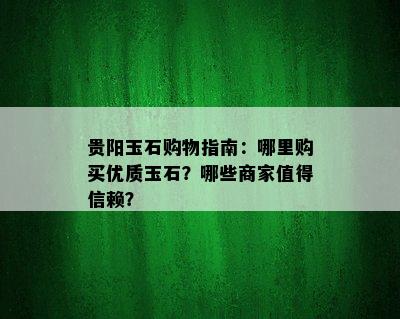 贵阳玉石购物指南：哪里购买优质玉石？哪些商家值得信赖？